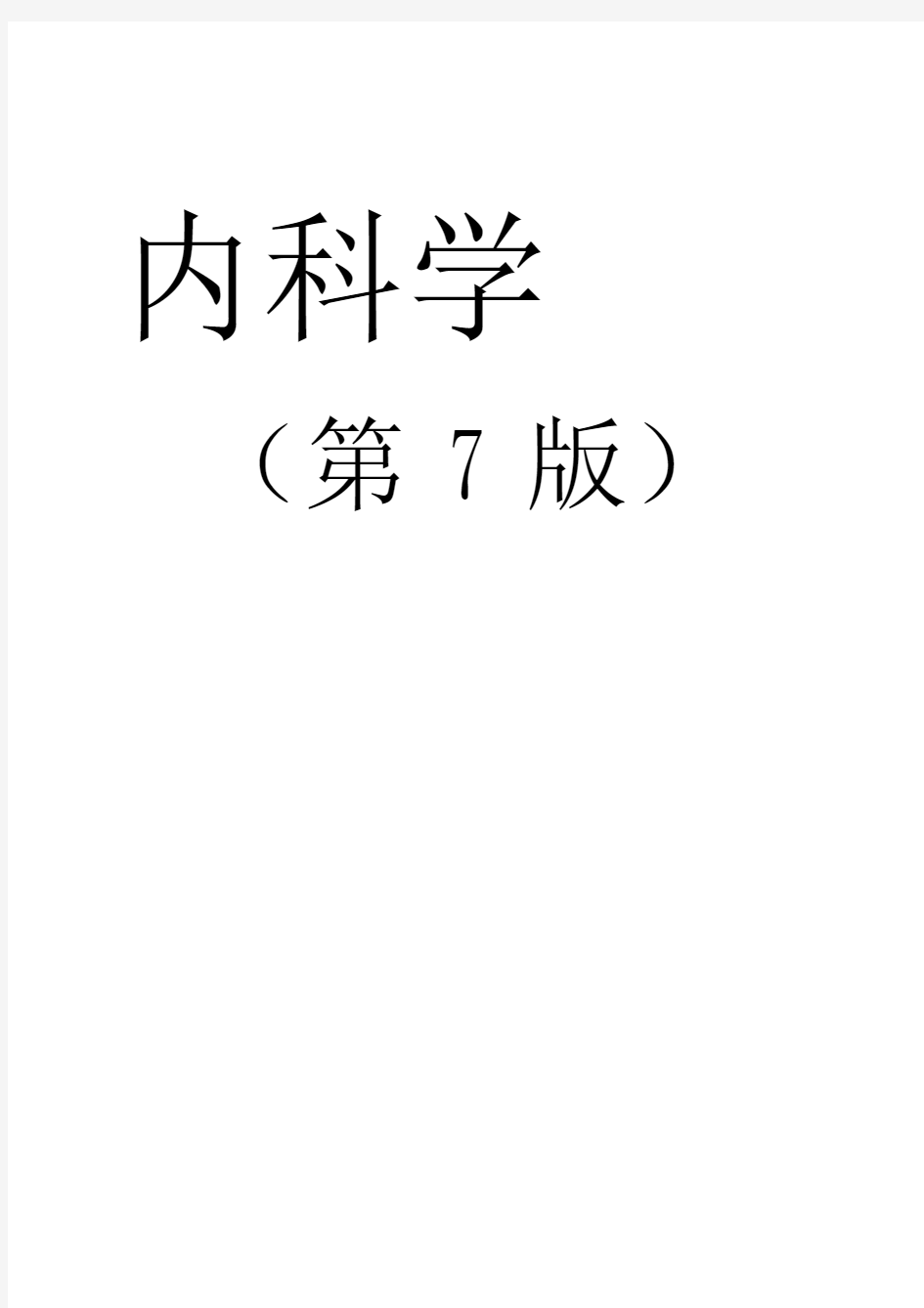 内科学

（第 7 版）